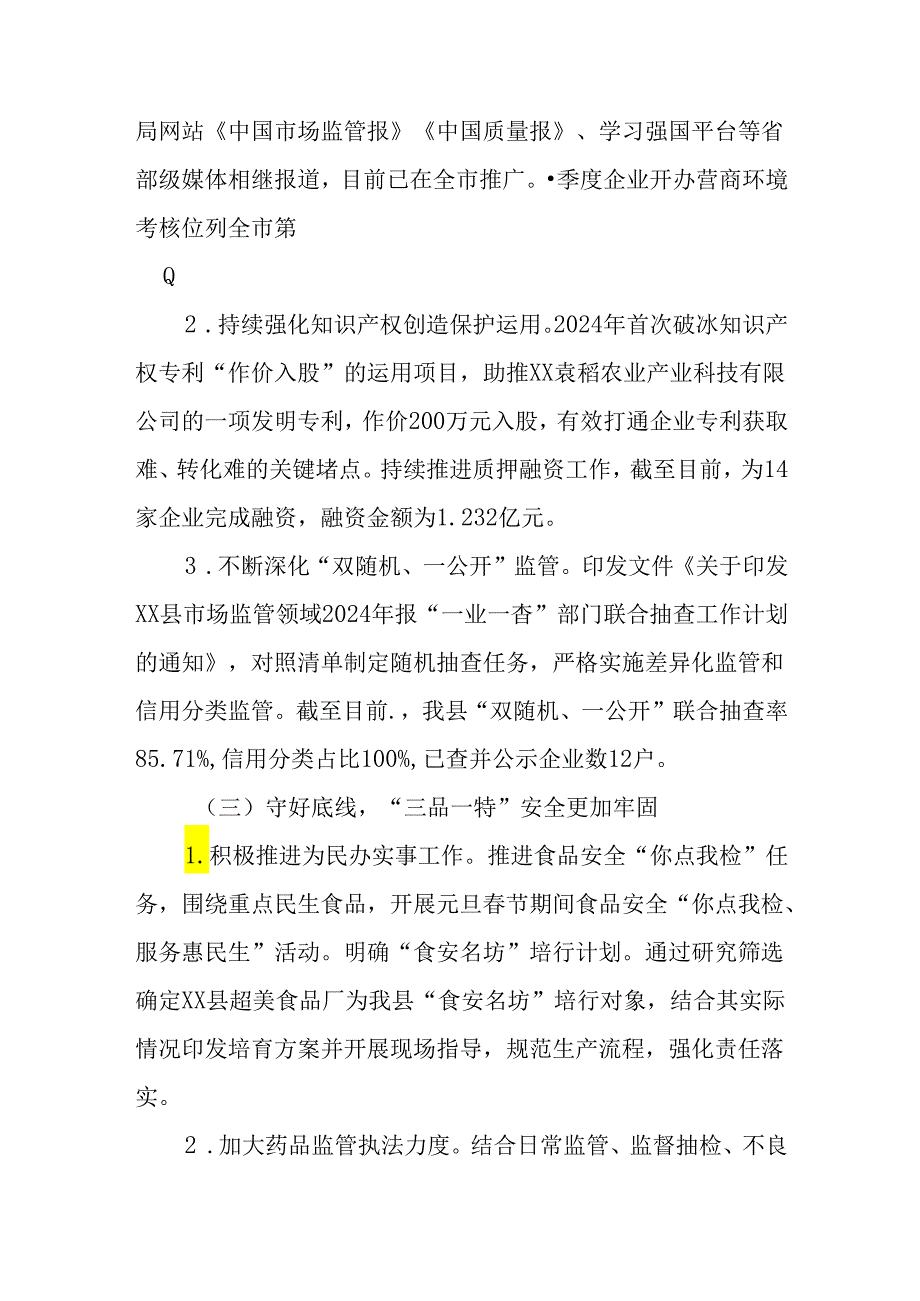 局网站《中国市场监管报》《中国质量报》、学习强国平台等省部级媒体相继报道，目前已在全市推广。•季度企业开办营商环境考核位列全市第

Q

2．持续强化知识产权创造保护运用。2024年首次破冰知识产权专利“作价入股”的运用项目，助推XX袁稻农业产业科技有限公司的一项发明专利，作价200万元入股，有效打通企业专利获取难、转化难的关键堵点。持续推进质押融资工作，截至目前，为14家企业完成融资，融资金额为1.232亿元。

3．不断深化“双随机、一公开”监管。印发文件《关于印发XX县市场监管领域2024年报“一业一杳”部门联合抽查工作计划的通知》，对照清单制定随机抽查任务，严格实施差异化监管和信用分类监管。截至目前.，我县“双随机、一公开”联合抽查率85.71%,信用分类占比100%,已查并公示企业数12户。

（三）守好底线，“三品一特”安全更加牢固

1.积极推进为民办实事工作。推进食品安全“你点我检”任务，围绕重点民生食品，开展元旦春节期间食品安全“你点我检、服务惠民生”活动。明确“食安名坊”培行计划。通过研究筛选确定XX县超美食品厂为我县“食安名坊”培行对象，结合其实际情况印发培育方案并开展现场指导，规范生产流程，强化责任落实。

2．加大药品监管执法力度。结合日常监管、监督抽检、不良